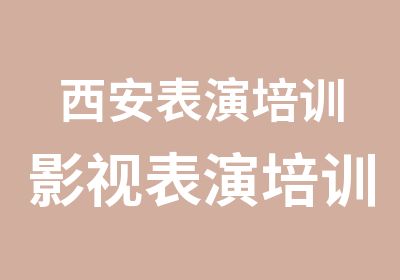 西安表演培训
影视表演培训